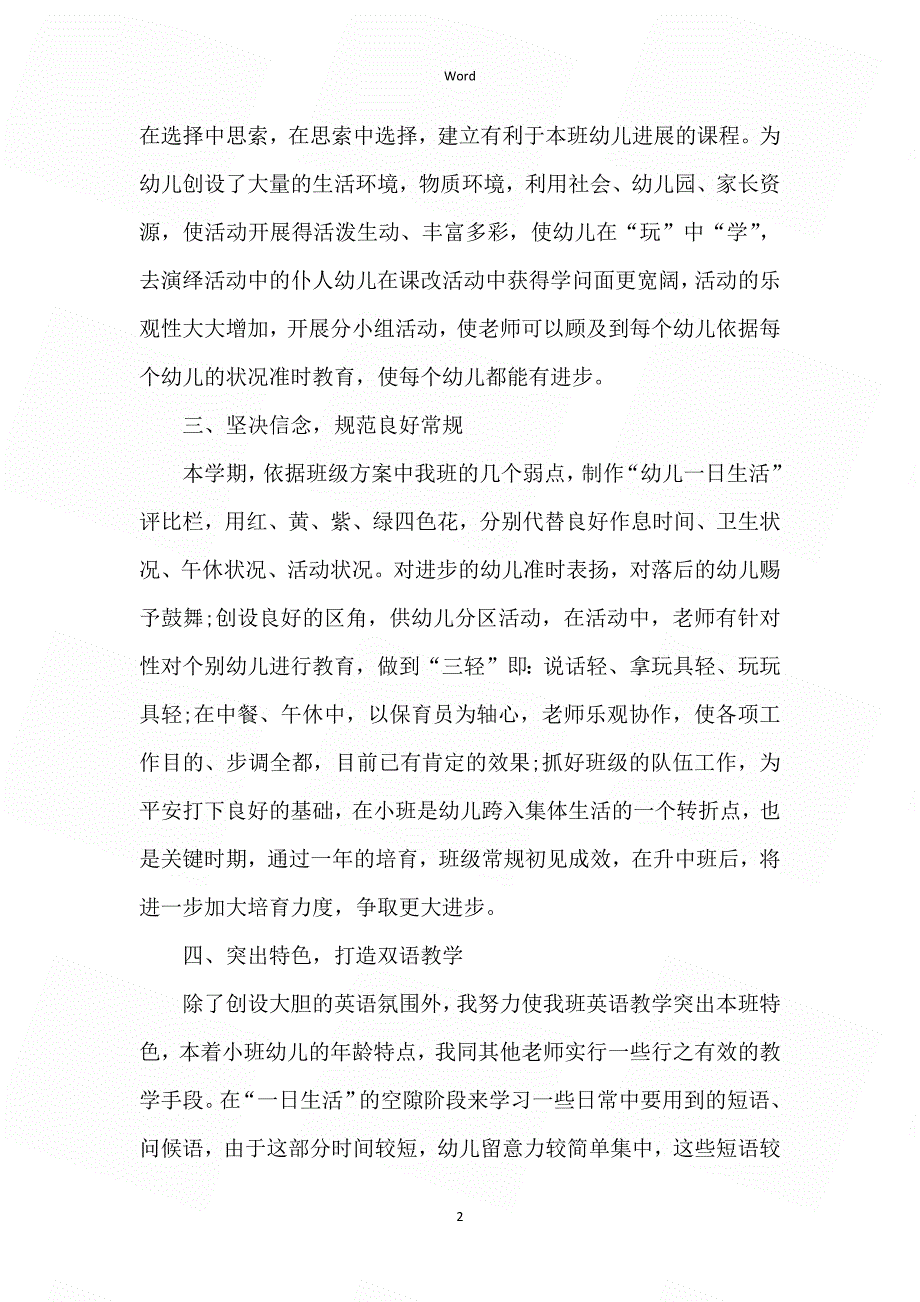 Word

在选择中思索，在思索中选择，建立有利于本班幼儿进展的课程。为幼儿创设了大量的生活环境，物质环境，利用社会、幼儿园、家长资源，使活动开展得活泼生动、丰富多彩，使幼儿在“玩”中“学”，去演绎活动中的仆人幼儿在课改活动中获得学问面更宽阔，活动的乐观性大大增加，开展分小组活动，使老师可以顾及到每个幼儿依据每个幼儿的状况准时教育，使每个幼儿都能有进步。

三、坚决信念，规范良好常规

本学期，依据班级方案中我班的几个弱点，制作“幼儿一日生活”评比栏，用红、黄、紫、绿四色花，分别代替良好作息时间、卫生状况、午休状况、活动状况。对进步的幼儿准时表扬，对落后的幼儿赐予鼓舞;创设良好的区角，供幼儿分区活动，在活动中，老师有针对性对个别幼儿进行教育，做到“三轻”即:说话轻、拿玩具轻、玩玩具轻;在中餐、午休中，以保育员为轴心，老师乐观协作，使各项工作目的、步调全都，目前已有肯定的效果;抓好班级的队伍工作，为平安打下良好的基础，在小班是幼儿跨入集体生活的一个转折点，也是关键时期，通过一年的培育，班级常规初见成效，在升中班后，将进一步加大培育力度，争取更大进步。

四、突出特色，打造双语教学

除了创设大胆的英语氛围外，我努力使我班英语教学突出本班特色，本着小班幼儿的年龄特点，我同其他老师实行一些行之有效的教学手段。在“一日生活”的空隙阶段来学习一些日常中要用到的短语、问候语，由于这部分时间较短，幼儿留意力较简单集中，这些短语较

2